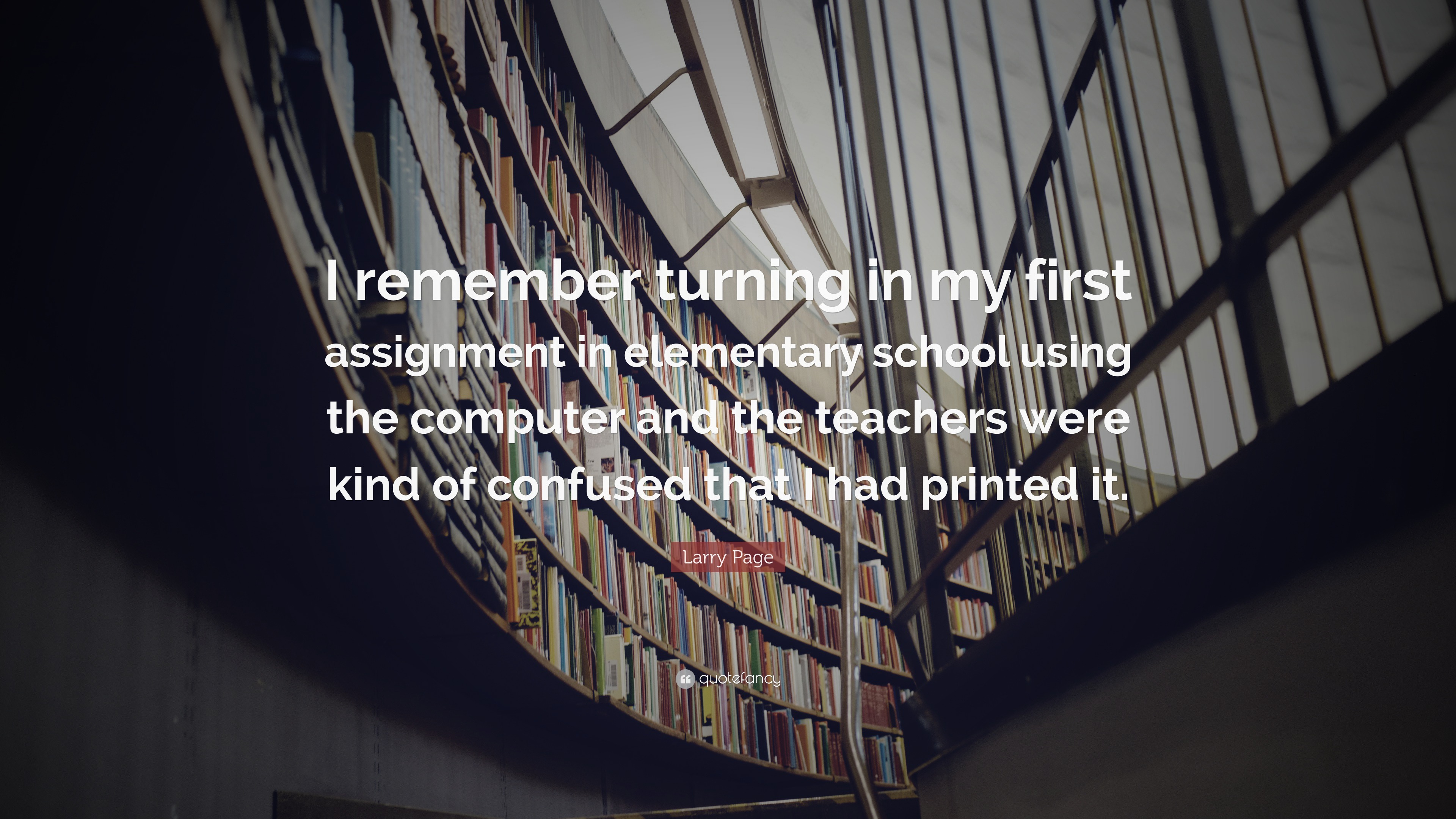 I remember turning in my first assignment in elementary school using the computer and the teachers were kind of confused that I had printed it.

Larry Page

quotefancy